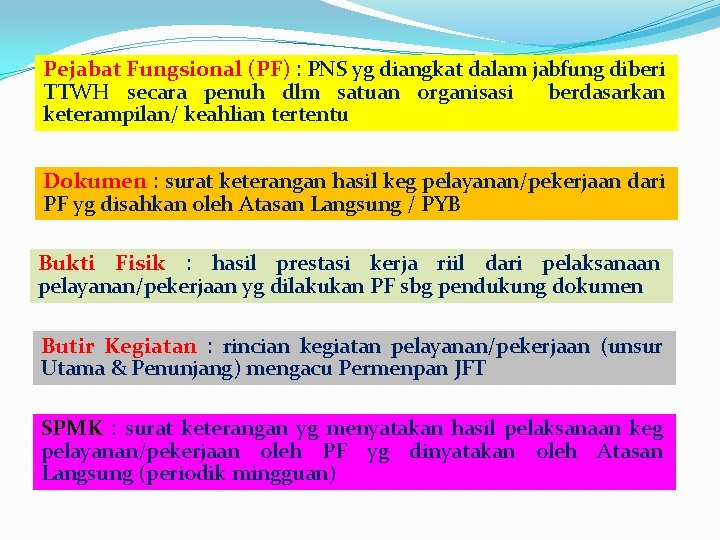 Pejabat Fungsional (PF) : PNS yg diangkat dalam jabfung diberi TTWH secara penuh dlm satuan organisasi berdasarkan keterampilan/ keahlian tertentu

Dokumen : surat keterangan hasil keg pelayanan/pekerjaan dari PF yg disahkan oleh Atasan Langsung / PYB

Bukti Fisik : hasil prestasi kerja riil dari pelaksanaan pelayanan/pekerjaan yg dilakukan PF sbg pendukung dokumen

Butir Kegiatan : rincian kegiatan pelayanan/pekerjaan (unsur Utama & Penunjang) mengacu Permenpan JFT

SPMK : surat keterangan yg menyatakan hasil pelaksanaan keg pelayanan/pekerjaan oleh PF yg dinyatakan oleh Atasan Langsung (periodik mingguan)